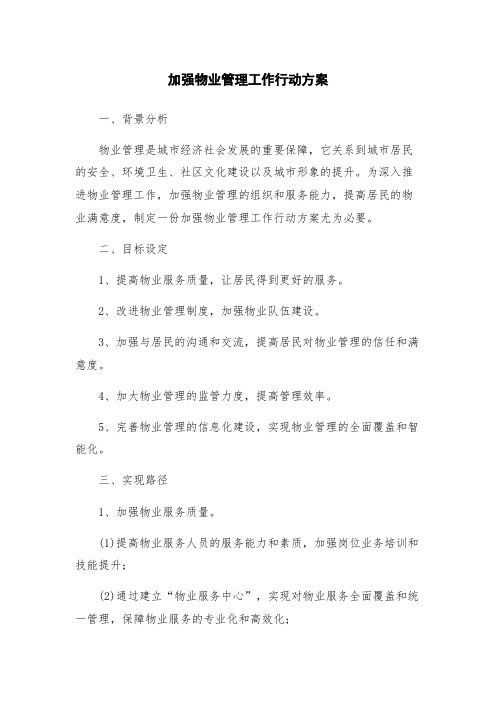 加强物业管理工作行动方案

一、背景分析

物业管理是城市经济社会发展的重要保障，它关系到城市居民的安全、环境卫生、社区文化建设以及城市形象的提升。为深入推进物业管理工作，加强物业管理的组织和服务能力，提高居民的物业满意度，制定一份加强物业管理工作行动方案尤为必要。

二、目标设定

1、提高物业服务质量，让居民得到更好的服务。

2、改进物业管理制度，加强物业队伍建设。

3、加强与居民的沟通和交流，提高居民对物业管理的信任和满意度。

4、加大物业管理的监管力度，提高管理效率。

5、完善物业管理的信息化建设，实现物业管理的全面覆盖和智能化。

三、实现路径

1、加强物业服务质量。

(1)提高物业服务人员的服务能力和素质，加强岗位业务培训和技能提升；

(2)通过建立“物业服务中心”，实现对物业服务全面覆盖和统一管理，保障物业服务的专业化和高效化；